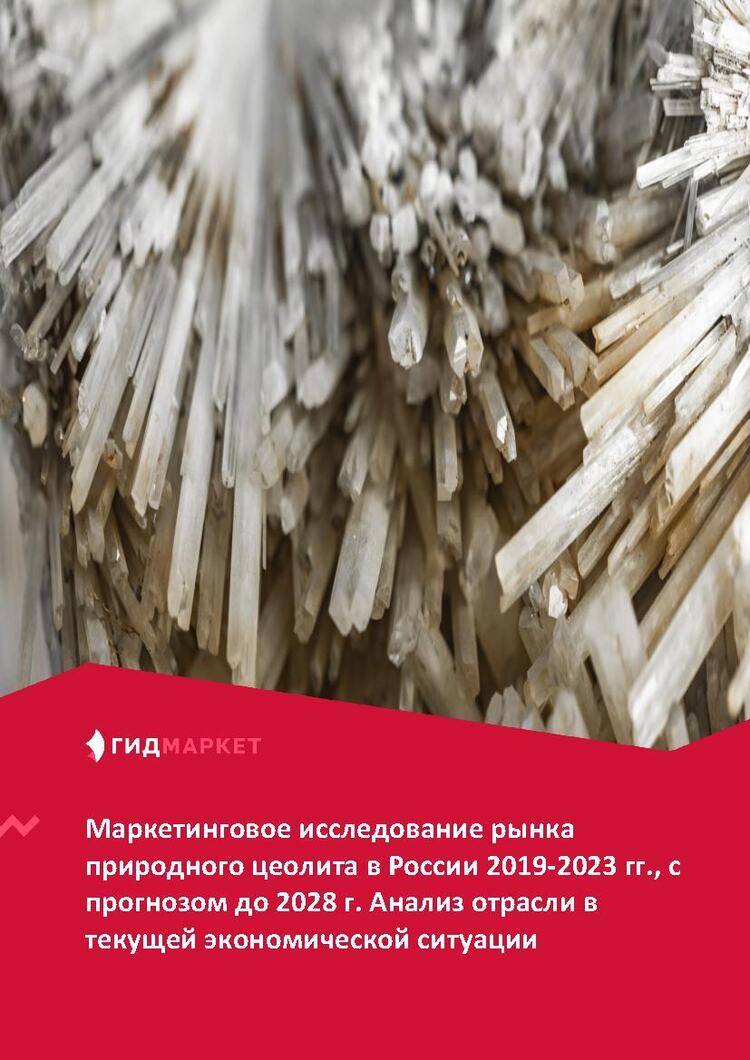 ГИДМАРКЕТ

Маркетинговое исследование рынка природного цеолита в России 2019-2023 гг., с прогнозом до 2028 г. Анализ отрасли в текущей экономической ситуации